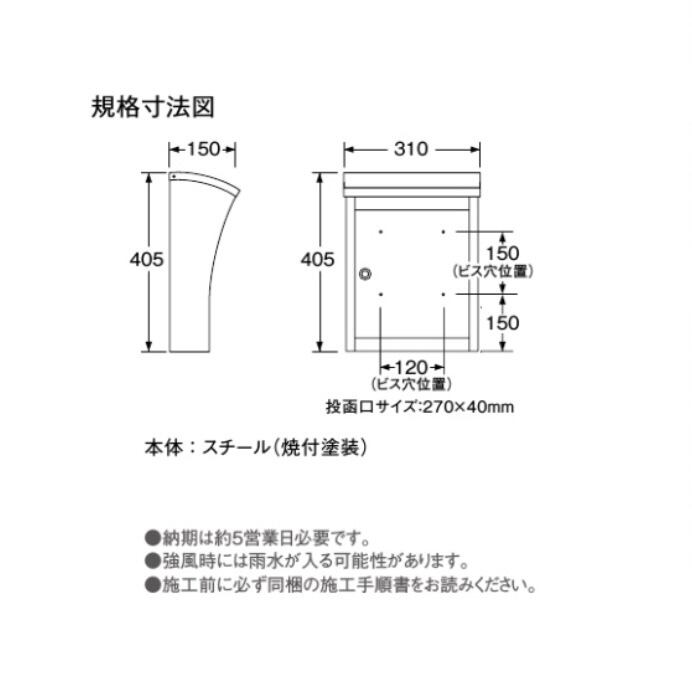 規格寸法図

150

405

310

405

150
(ビス穴位置)

150

120
(ビス穴位置)

投函口サイズ:270×40mm

本体：スチール(焼付塗装)

●納期は約5営業日必要です。
●強風時には雨水が入る可能性があります。
●施工前に必ず同梱の施工手順書をお読みください。